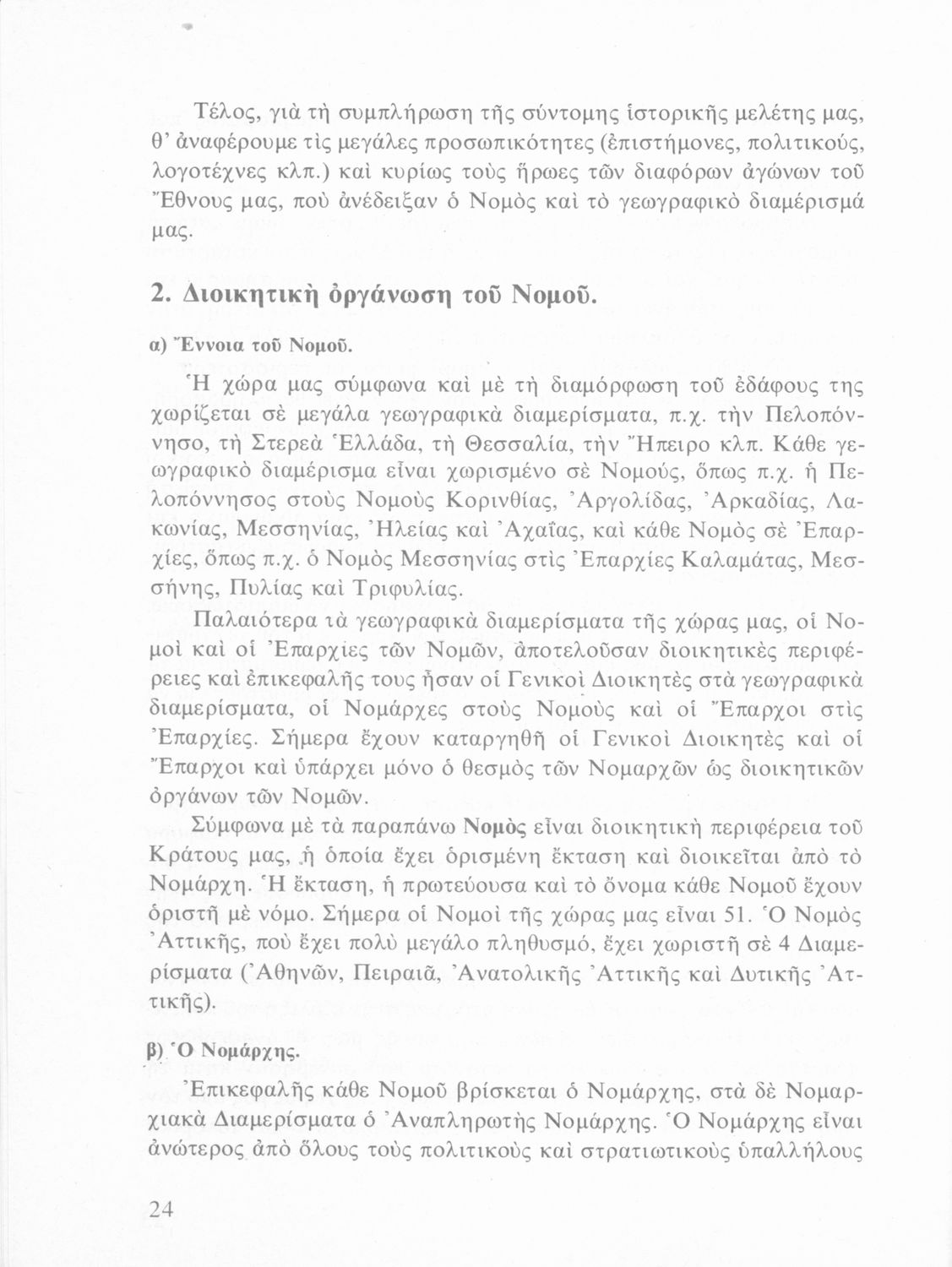 Τέλος, γιὰ τὴ συμπλήρωση τῆς σύντομης ἱστορικῆς μελέτης μας, θ' ἀναφέρουμε τὶς μεγάλες προσωπικότητες (ἐπιστήμονες, πολιτικούς, λογοτέχνες κλπ.) καὶ κυρίως τοὺς ἥρωες τῶν διαφόρων ἀγώνων τοῦ Ἔθνους μας, ποὺ ἀνέδειξαν ὁ Νομὸς καὶ τὸ γεωγραφικὸ διαμέρισμά μας.

2. Διοικητικὴ ὀργάνωση τοῦ Νομοῦ.

α) Ἔννοια τοῦ Νομοῦ.

Ἡ χώρα μας σύμφωνα καὶ μὲ τὴ διαμόρφωση τοῦ ἐδάφους της χωρίζεται σὲ μεγάλα γεωγραφικὰ διαμερίσματα, π.χ. τὴν Πελοπόννησο, τὴ Στερεὰ Ἑλλάδα, τὴ Θεσσαλία, τὴν Ἤπειρο κλπ. Κάθε γεωγραφικὸ διαμέρισμα εἶναι χωρισμένο σὲ Νομούς, ὅπως π.χ. ἡ Πελοπόννησος στοὺς Νομοὺς Κορινθίας, Ἀργολίδας, Ἀρκαδίας, Λακωνίας, Μεσσηνίας, Ἠλείας καὶ Ἀχαΐας, καὶ κάθε Νομὸς σὲ Ἐπαρχίες, ὅπως π.χ. ὁ Νομὸς Μεσσηνίας στὶς Ἐπαρχίες Καλαμάτας, Μεσσήνης, Πυλίας καὶ Τριφυλίας.

Παλαιότερα τὰ γεωγραφικὰ διαμερίσματα τῆς χώρας μας, οἱ Νομοὶ καὶ οἱ Ἐπαρχίες τῶν Νομῶν, ἀποτελοῦσαν διοικητικὲς περιφέρειες καὶ ἐπικεφαλῆς τους ἦσαν οἱ Γενικοὶ Διοικητὲς στὰ γεωγραφικὰ διαμερίσματα, οἱ Νομάρχες στοὺς Νομοὺς καὶ οἱ Ἔπαρχοι στὶς Ἐπαρχίες. Σήμερα ἔχουν καταργηθῆ οἱ Γενικοὶ Διοικητὲς καὶ οἱ Ἔπαρχοι καὶ ὑπάρχει μόνο ὁ θεσμὸς τῶν Νομαρχῶν ὡς διοικητικῶν ὀργάνων τῶν Νομῶν.

Σύμφωνα μὲ τὰ παραπάνω Νομὸς εἶναι διοικητικὴ περιφέρεια τοῦ Κράτους μας, ἡ ὁποία ἔχει ὁρισμένη ἔκταση καὶ διοικεῖται ἀπὸ τὸ Νομάρχη. Ἡ ἔκταση, ἡ πρωτεύουσα καὶ τὸ ὄνομα κάθε Νομοῦ ἔχουν ὁριστῆ μὲ νόμο. Σήμερα οἱ Νομοὶ τῆς χώρας μας εἶναι 51. Ὁ Νομὸς Ἀττικῆς, ποὺ ἔχει πολὺ μεγάλο πληθυσμό, ἔχει χωριστῆ σὲ 4 Διαμερίσματα (Ἀθηνῶν, Πειραιᾶ, Ἀνατολικῆς Ἀττικῆς καὶ Δυτικῆς Ἀττικῆς).

β) Ὁ Νομάρχης.

Ἐπικεφαλῆς κάθε Νομοῦ βρίσκεται ὁ Νομάρχης, στὰ δὲ Νομαρχιακὰ Διαμερίσματα ὁ Ἀναπληρωτὴς Νομάρχης. Ὁ Νομάρχης εἶναι ἀνώτερος ἀπὸ ὅλους τοὺς πολιτικοὺς καὶ στρατιωτικοὺς ὑπαλλήλους

24